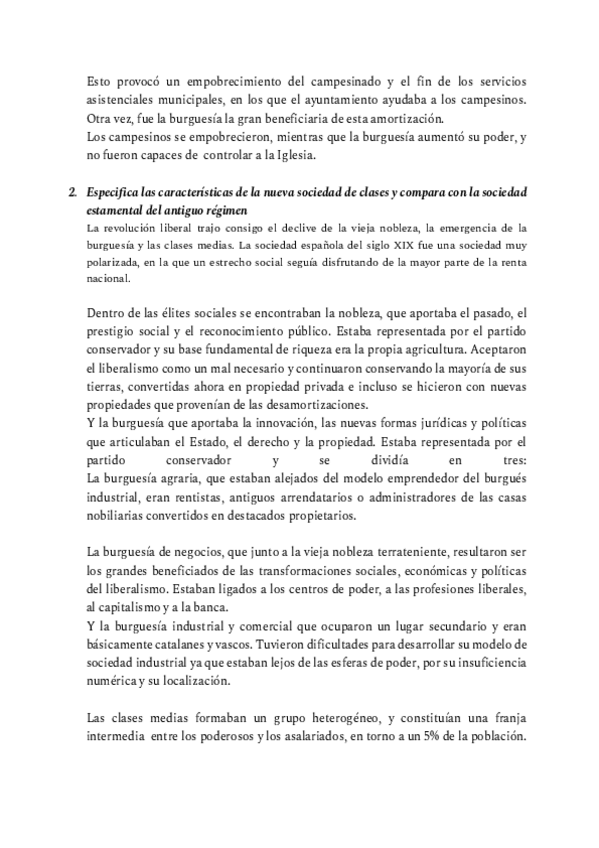 Esto provocó un empobrecimiento del campesinado y el fin de los servicios asistenciales municipales, en los que el ayuntamiento ayudaba a los campesinos. Otra vez, fue la burguesía la gran beneficiaria de esta amortización.
Los campesinos se empobrecieron, mientras que la burguesía aumentó su poder, y no fueron capaces de controlar a la Iglesia.

2. Especifica las características de la nueva sociedad de clases y compara con la sociedad estamental del antiguo régimen
La revolución liberal trajo consigo el declive de la vieja nobleza, la emergencia de la burguesía y las clases medias. La sociedad española del siglo XIX fue una sociedad muy polarizada, en la que un estrecho social seguía disfrutando de la mayor parte de la renta nacional.

Dentro de las élites sociales se encontraban la nobleza, que aportaba el pasado, el prestigio social y el reconocimiento público. Estaba representada por el partido conservador y su base fundamental de riqueza era la propia agricultura. Aceptaron el liberalismo como un mal necesario y continuaron conservando la mayoría de sus tierras, convertidas ahora en propiedad privada e incluso se hicieron con nuevas propiedades que provenían de las desamortizaciones.
Y la burguesía que aportaba la innovación, las nuevas formas jurídicas y políticas que articulaban el Estado, el derecho y la propiedad. Estaba representada por el partido conservador y se dividía en tres:
La burguesía agraria, que estaban alejados del modelo emprendedor del burgués industrial, eran rentistas, antiguos arrendatarios o administradores de las casas nobiliarias convertidos en destacados propietarios.

La burguesía de negocios, que junto a la vieja nobleza terrateniente, resultaron ser los grandes beneficiados de las transformaciones sociales, económicas y políticas del liberalismo. Estaban ligados a los centros de poder, a las profesiones liberales, al capitalismo y a la banca.
Y la burguesía industrial y comercial que ocuparon un lugar secundario y eran básicamente catalanes y vascos. Tuvieron dificultades para desarrollar su modelo de sociedad industrial ya que estaban lejos de las esferas de poder, por su insuficiencia numérica y su localización.

Las clases medias formaban un grupo heterogéneo, y constituían una franja intermedia entre los poderosos y los asalariados, en torno a un 5% de la población.